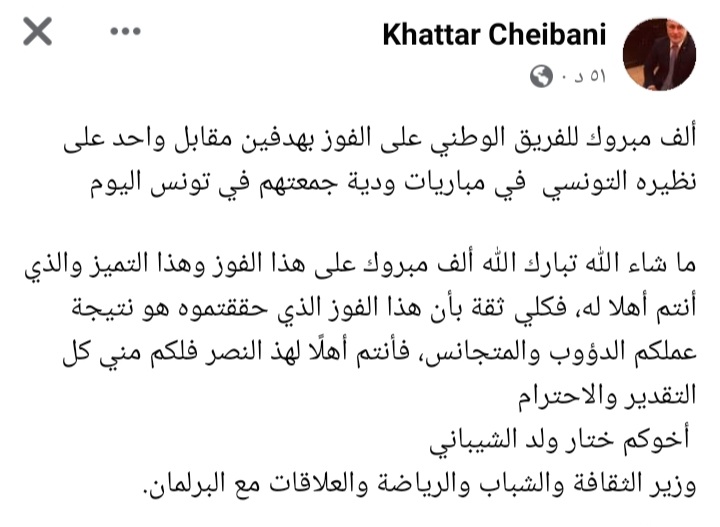 Khattar Cheibani
٥١ د ·

ألف مبروك للفريق الوطني على الفوز بهدفين مقابل واحد على نظيره التونسي في مباريات ودية جمعتهم في تونس اليوم

ما شاء الله تبارك الله ألف مبروك على هذا الفوز وهذا التميز والذي أنتم أهلا له، فكلي ثقة بأن هذا الفوز الذي حققتموه هو نتيجة عملكم الدؤوب والمتجانس، فأنتم أهلًا لهذ النصر فلكم مني كل التقدير والاحترام
أخوكم ختار ولد الشيباني
وزير الثقافة والشباب والرياضة والعلاقات مع البرلمان.